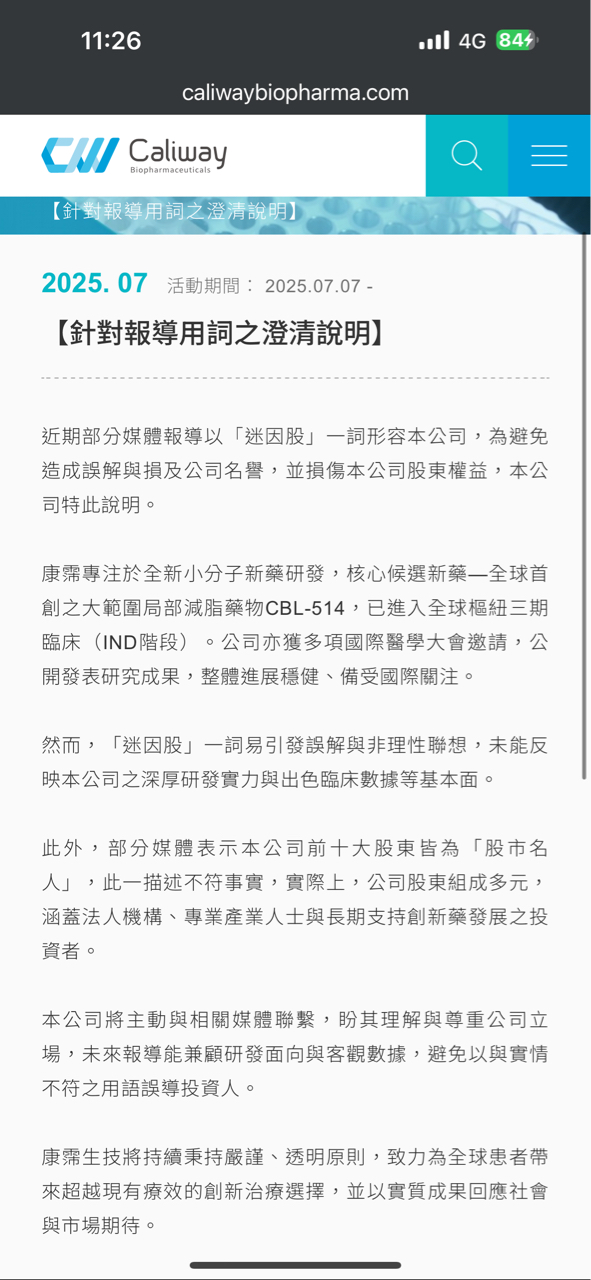 11:26 4G 84

caliwaybiopharma.com

Caliway Biopharmaceuticals

【針對報導用詞之澄清說明】

2025. 07 活動期間： 2025.07.07 -

【針對報導用詞之澄清說明】

近期部分媒體報導以「迷因股」一詞形容本公司，為避免造成誤解與損及公司名譽，並損傷本公司股東權益，本公司特此說明。

康霈專注於全新小分子新藥研發，核心候選新藥—全球首創之大範圍局部減脂藥物CBL-514，已進入全球樞紐三期臨床（IND階段）。公司亦獲多項國際醫學大會邀請，公開發表研究成果，整體進展穩健、備受國際關注。

然而，「迷因股」一詞易引發誤解與非理性聯想，未能反映本公司之深厚研發實力與出色臨床數據等基本面。

此外，部分媒體表示本公司前十大股東皆為「股市名人」，此一描述不符事實，實際上，公司股東組成多元，涵蓋法人機構、專業產業人士與長期支持創新藥發展之投資者。

本公司將主動與相關媒體聯繫，盼其理解與尊重公司立場，未來報導能兼顧研發面向與客觀數據，避免以與實情不符之用語誤導投資人。

康霈生技將持續秉持嚴謹、透明原則，致力為全球患者帶來超越現有療效的創新治療選擇，並以實質成果回應社會與市場期待。